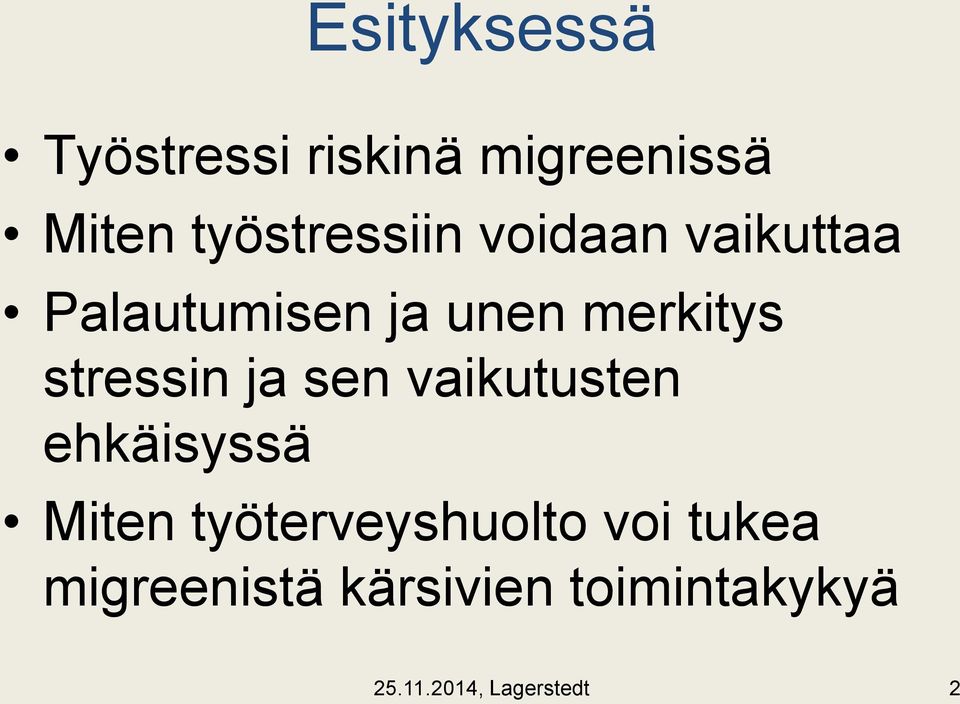 Esityksessä

• Työstressi riskinä migreenissä
• Miten työstressiin voidaan vaikuttaa
• Palautumisen ja unen merkitys stressin ja sen vaikutusten ehkäisyssä
• Miten työterveyshuolto voi tukea migreenistä kärsivien toimintakykyä

25.11.2014, Lagerstedt

2